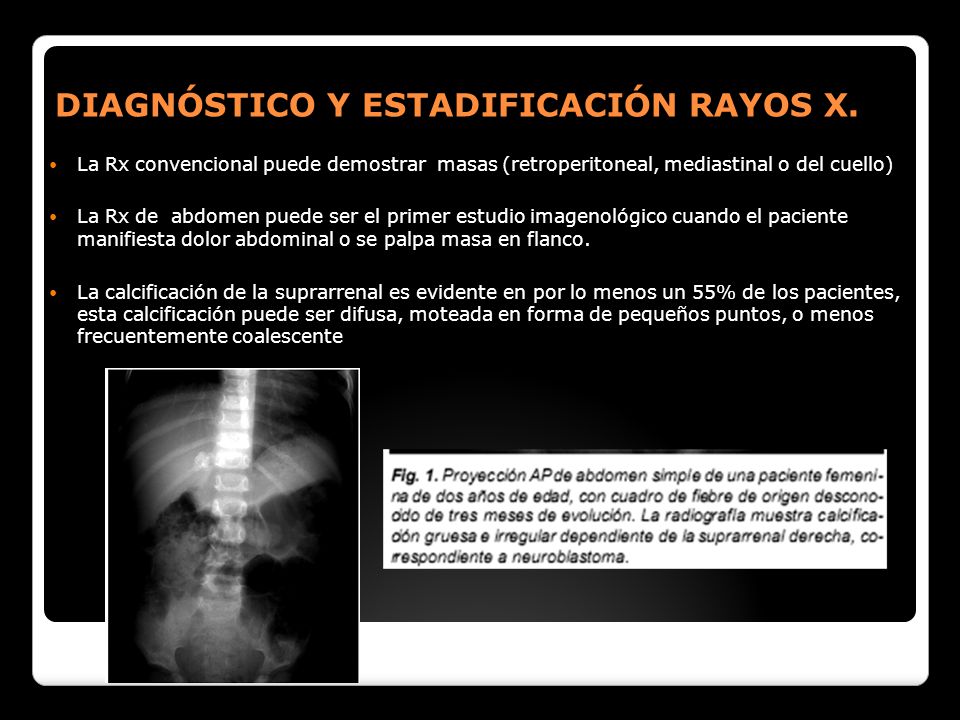 DIAGNÓSTICO Y ESTADIFICACIÓN RAYOS X.

• La Rx convencional puede demostrar masas (retroperitoneal, mediastinal o del cuello)

• La Rx de abdomen puede ser el primer estudio imagenológico cuando el paciente manifiesta dolor abdominal o se palpa masa en flanco.

• La calcificación de la suprarrenal es evidente en por lo menos un 55% de los pacientes, esta calcificación puede ser difusa, moteada en forma de pequeños puntos, o menos frecuentemente coalescente

Fig. 1. Proyección AP de abdomen simple de una paciente femenina de dos años de edad, con cuadro de fiebre de origen desconocido de tres meses de evolución. La radiografía muestra calcificación gruesa e irregular dependiente de la suprarrenal derecha, correspondiente a neuroblastoma.